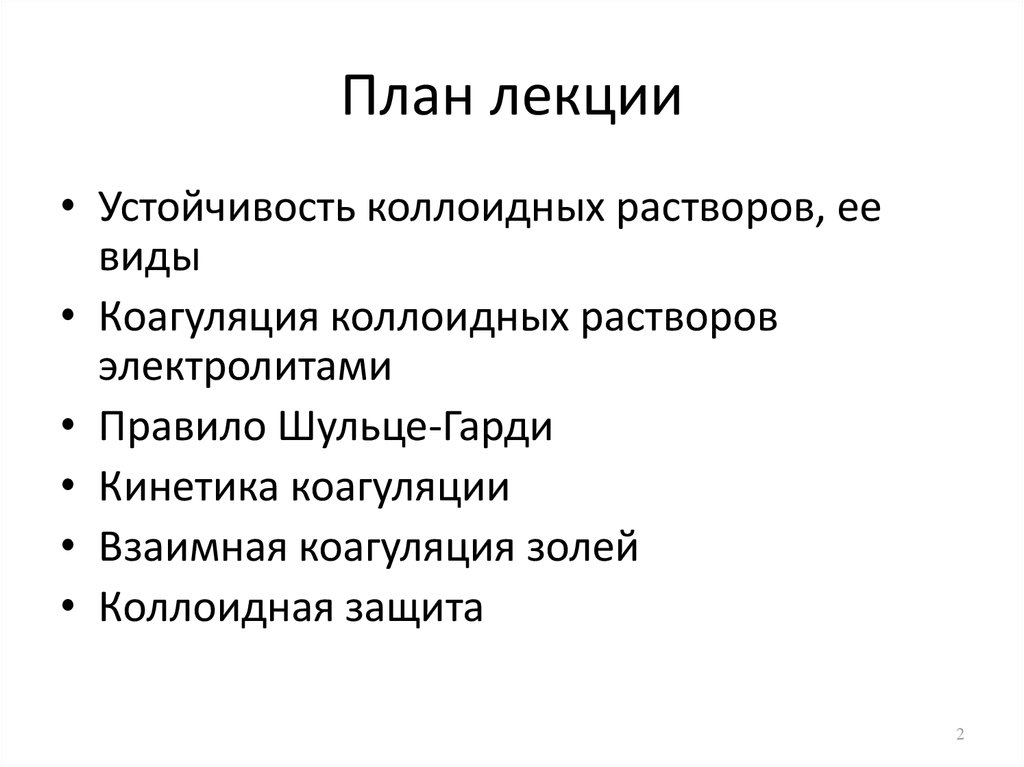 План лекции

• Устойчивость коллоидных растворов, ее виды
• Коагуляция коллоидных растворов электролитами
• Правило Шульце-Гарди
• Кинетика коагуляции
• Взаимная коагуляция золей
• Коллоидная защита

2